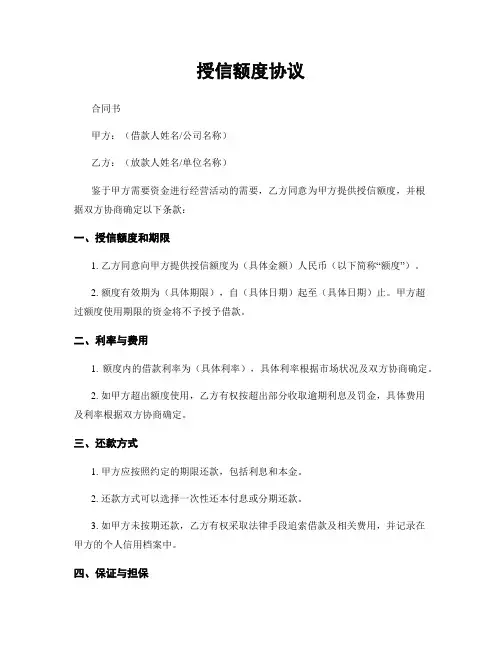 授信额度协议

合同书

甲方：（借款人姓名/公司名称）

乙方：（放款人姓名/单位名称）

鉴于甲方需要资金进行经营活动的需要，乙方同意为甲方提供授信额度，并根据双方协商确定以下条款：

一、授信额度和期限

1. 乙方同意向甲方提供授信额度为（具体金额）人民币（以下简称“额度”）。

2. 额度有效期为（具体期限），自（具体日期）起至（具体日期）止。甲方超过额度使用期限的资金将不予授予借款。

二、利率与费用

1. 额度内的借款利率为（具体利率），具体利率根据市场状况及双方协商确定。

2. 如甲方超出额度使用，乙方有权按超出部分收取逾期利息及罚金，具体费用及利率根据双方协商确定。

三、还款方式

1. 甲方应按照约定的期限还款，包括利息和本金。

2. 还款方式可以选择一次性还本付息或分期还款。

3. 如甲方未按期还款，乙方有权采取法律手段追索借款及相关费用，并记录在甲方的个人信用档案中。

四、保证与担保